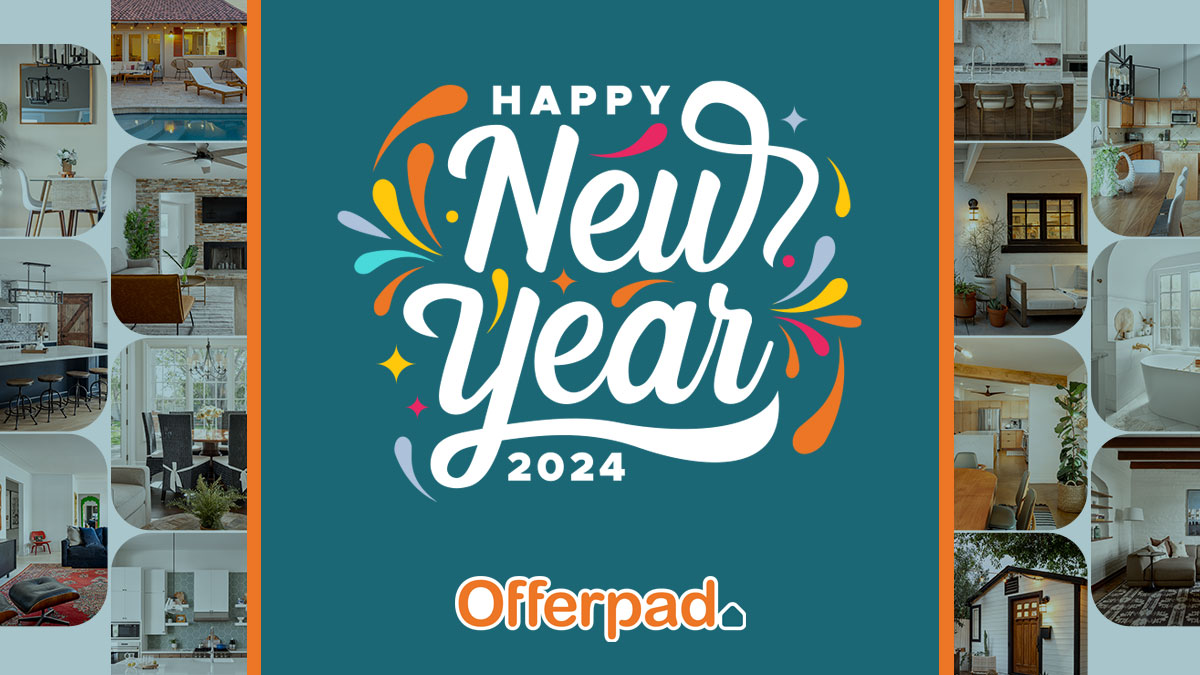 HAPPY
New
Year
2024

Offerpad